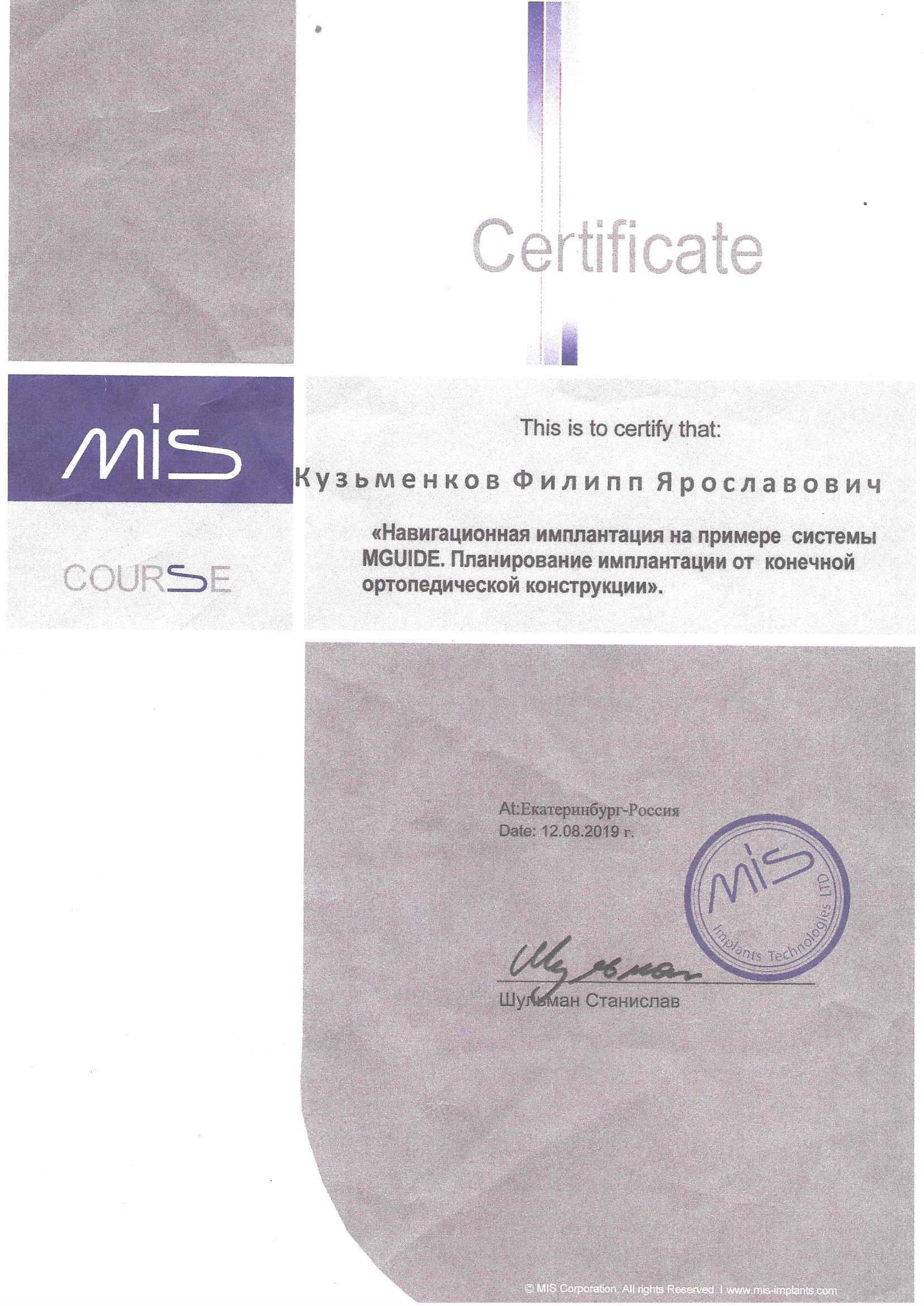 Certificate

MIS

COURSE

This is to certify that:

Кузьменков Филипп Ярославович

«Навигационная имплантация на примере системы MGUIDE. Планирование имплантации от конечной ортопедической конструкции».

At:Екатеринбург-Россия
Date: 12.08.2019 г.

MIS
Implants Technologies LTD

Шульман

Шульман Станислав

© MIS Corporation. All rights Reserved. I www.mis-implants.com